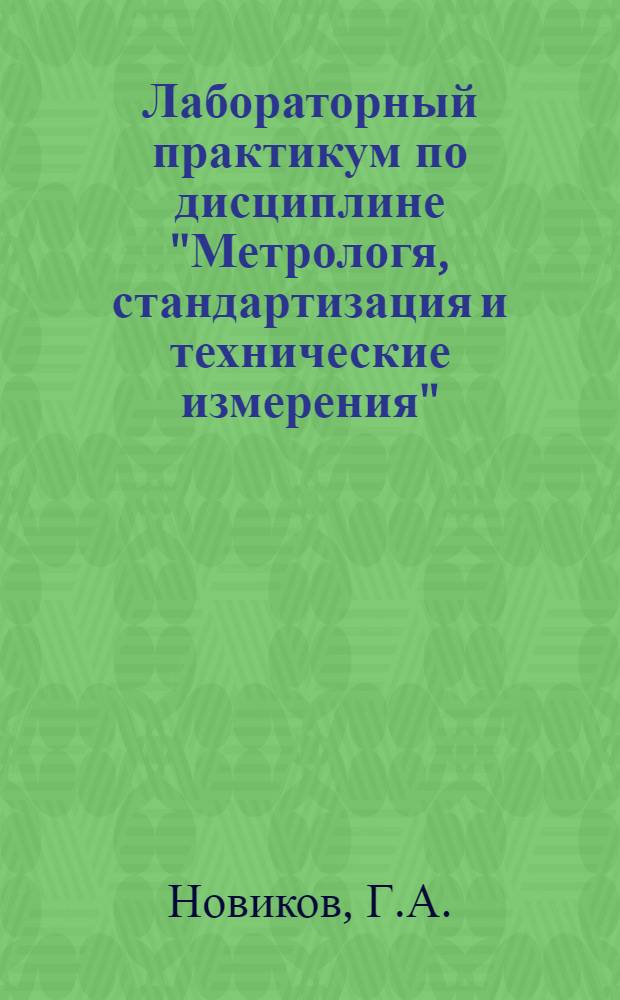 Лабораторный практикум по дисциплине "Метрологя, стандартизация и технические измерения"

Новиков, Г.А.